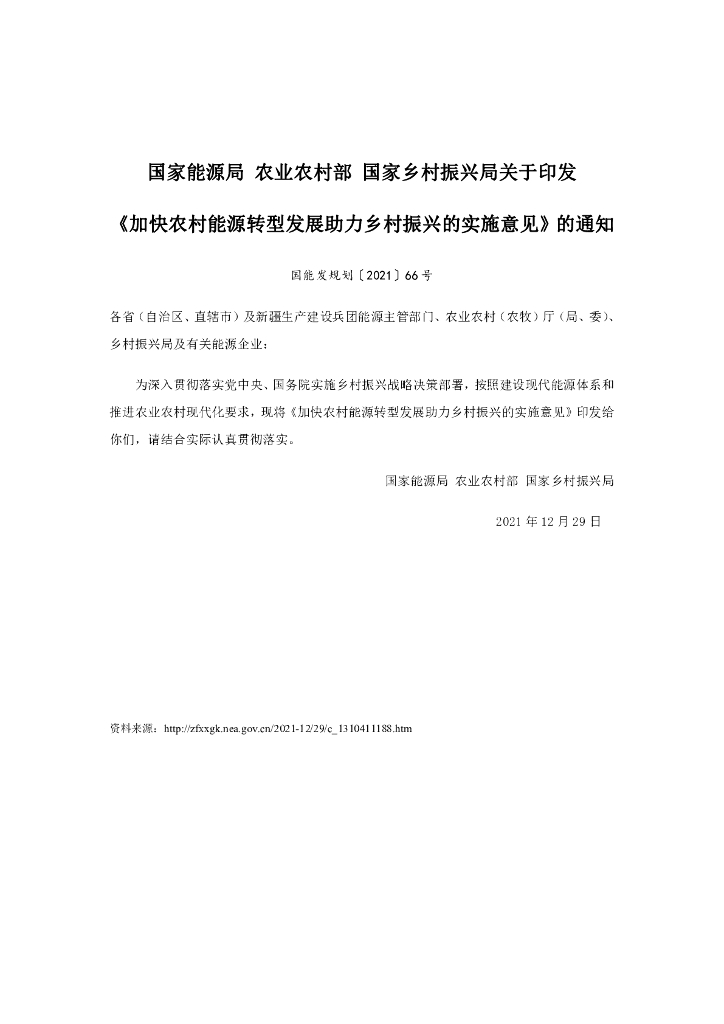 国家能源局 农业农村部 国家乡村振兴局关于印发

《加快农村能源转型发展助力乡村振兴的实施意见》的通知

国能发规划〔2021〕66号

各省（自治区、直辖市）及新疆生产建设兵团能源主管部门、农业农村（农牧）厅（局、委）、乡村振兴局及有关能源企业：

为深入贯彻落实党中央、国务院实施乡村振兴战略决策部署，按照建设现代能源体系和推进农业农村现代化要求，现将《加快农村能源转型发展助力乡村振兴的实施意见》印发给你们，请结合实际认真贯彻落实。

国家能源局 农业农村部 国家乡村振兴局

2021年12月29日

资料来源：http://zfxxgk.nea.gov.cn/2021-12/29/c_1310411188.htm